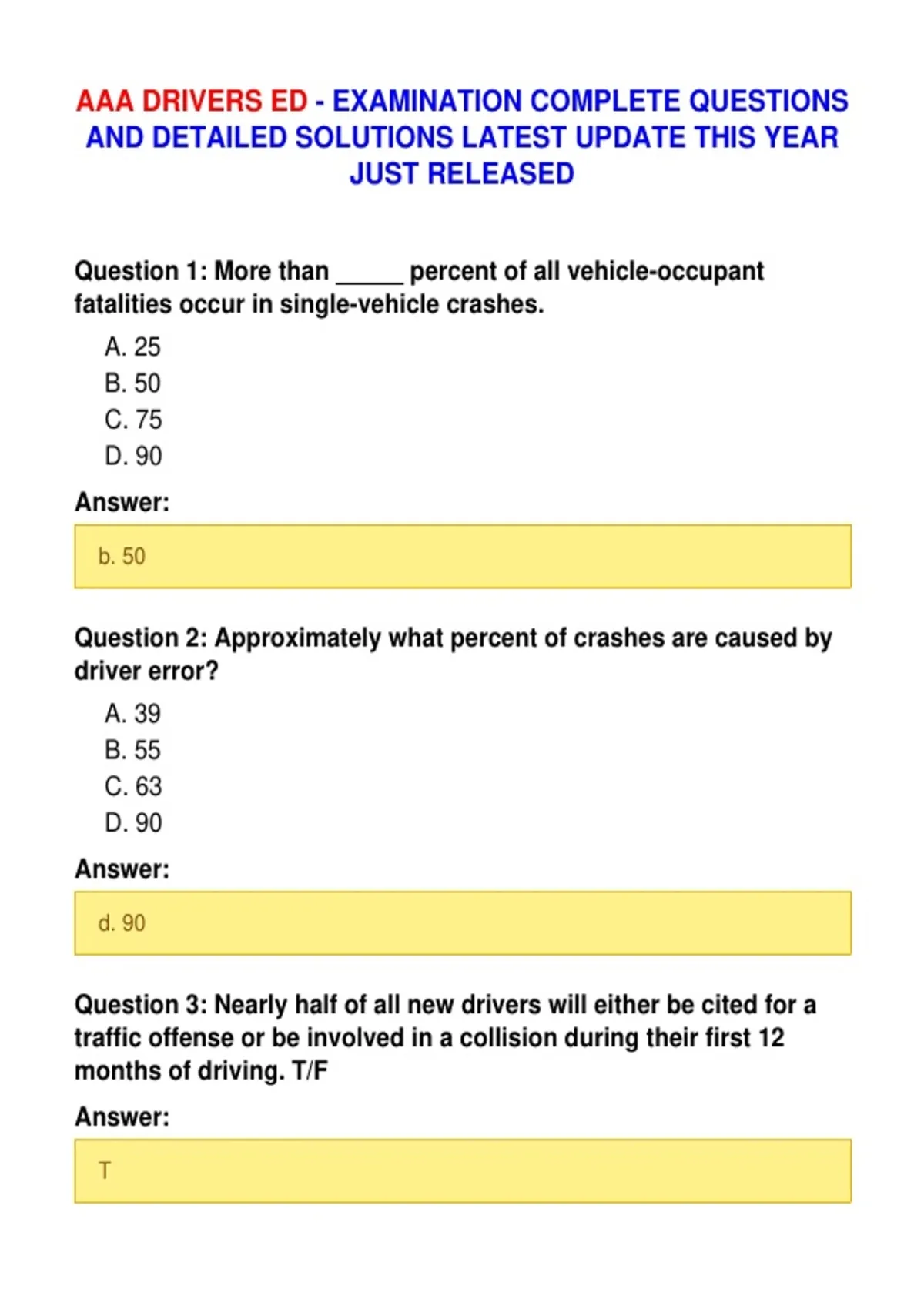 AAA DRIVERS ED - EXAMINATION COMPLETE QUESTIONS AND DETAILED SOLUTIONS LATEST UPDATE THIS YEAR JUST RELEASED

Question 1: More than _____ percent of all vehicle-occupant fatalities occur in single-vehicle crashes.

A. 25
B. 50
C. 75
D. 90

Answer:

b. 50

Question 2: Approximately what percent of crashes are caused by driver error?

A. 39
B. 55
C. 63
D. 90

Answer:

d. 90

Question 3: Nearly half of all new drivers will either be cited for a traffic offense or be involved in a collision during their first 12 months of driving. T/F

Answer:

T